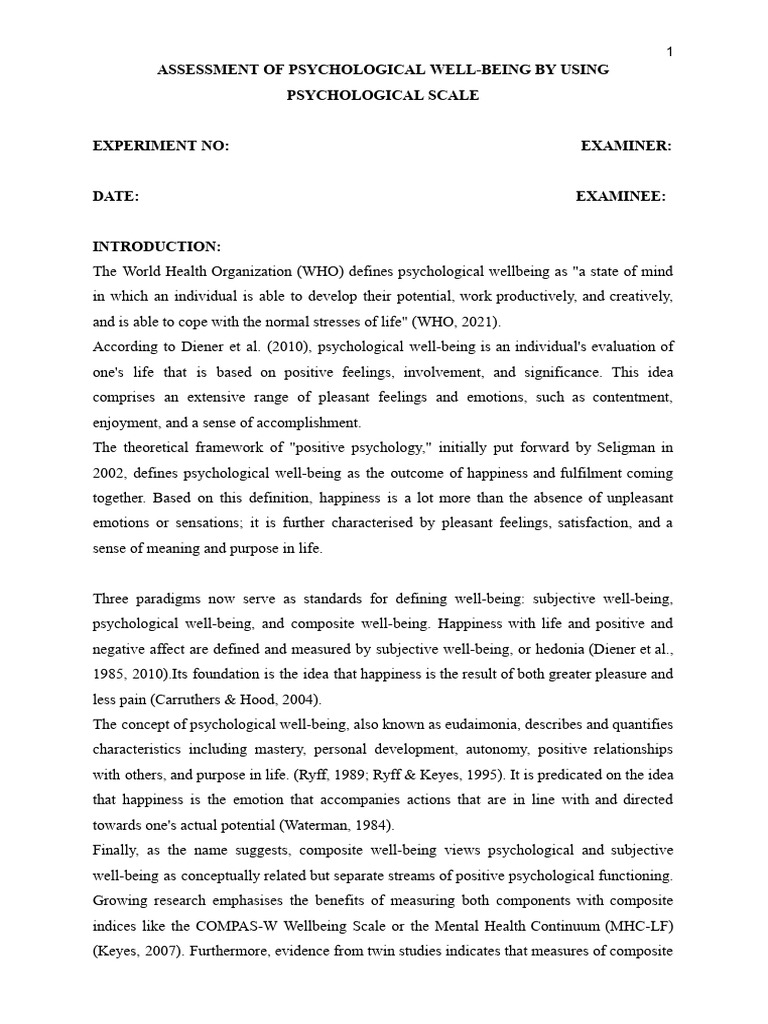 1

ASSESSMENT OF PSYCHOLOGICAL WELL-BEING BY USING PSYCHOLOGICAL SCALE

EXPERIMENT NO: EXAMINER:

DATE: EXAMINEE:

INTRODUCTION:
The World Health Organization (WHO) defines psychological wellbeing as "a state of mind in which an individual is able to develop their potential, work productively, and creatively, and is able to cope with the normal stresses of life" (WHO, 2021).
According to Diener et al. (2010), psychological well-being is an individual's evaluation of one's life that is based on positive feelings, involvement, and significance. This idea comprises an extensive range of pleasant feelings and emotions, such as contentment, enjoyment, and a sense of accomplishment.
The theoretical framework of "positive psychology," initially put forward by Seligman in 2002, defines psychological well-being as the outcome of happiness and fulfilment coming together. Based on this definition, happiness is a lot more than the absence of unpleasant emotions or sensations; it is further characterised by pleasant feelings, satisfaction, and a sense of meaning and purpose in life.

Three paradigms now serve as standards for defining well-being: subjective well-being, psychological well-being, and composite well-being. Happiness with life and positive and negative affect are defined and measured by subjective well-being, or hedonia (Diener et al., 1985, 2010).Its foundation is the idea that happiness is the result of both greater pleasure and less pain (Carruthers & Hood, 2004).
The concept of psychological well-being, also known as eudaimonia, describes and quantifies characteristics including mastery, personal development, autonomy, positive relationships with others, and purpose in life. (Ryff, 1989; Ryff & Keyes, 1995). It is predicated on the idea that happiness is the emotion that accompanies actions that are in line with and directed towards one's actual potential (Waterman, 1984).
Finally, as the name suggests, composite well-being views psychological and subjective well-being as conceptually related but separate streams of positive psychological functioning. Growing research emphasises the benefits of measuring both components with composite indices like the COMPAS-W Wellbeing Scale or the Mental Health Continuum (MHC-LF) (Keyes, 2007). Furthermore, evidence from twin studies indicates that measures of composite